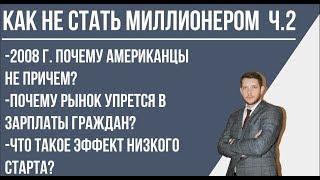 КАК НЕ СТАТЬ МИЛЛИОНЕРОМ Ч.2

-2008 Г. ПОЧЕМУ АМЕРИКАНЦЫ НЕ ПРИЧЕМ?
-ПОЧЕМУ РЫНОК УПРЕТСЯ В ЗАРПЛАТЫ ГРАЖДАН?
-ЧТО ТАКОЕ ЭФФЕКТ НИЗКОГО СТАРТА?